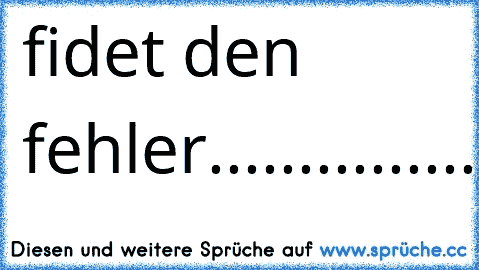 fidet den fehler..............

Diesen und weitere Sprüche auf www.sprüche.cc